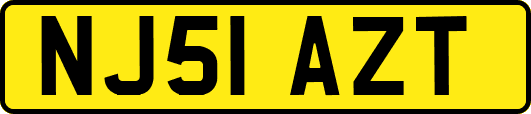 NJ51 AZT